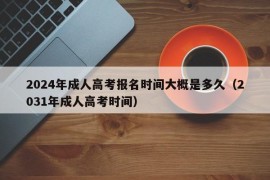 2024年成人高考报名时间大概是多久（2031年成人高考时间）